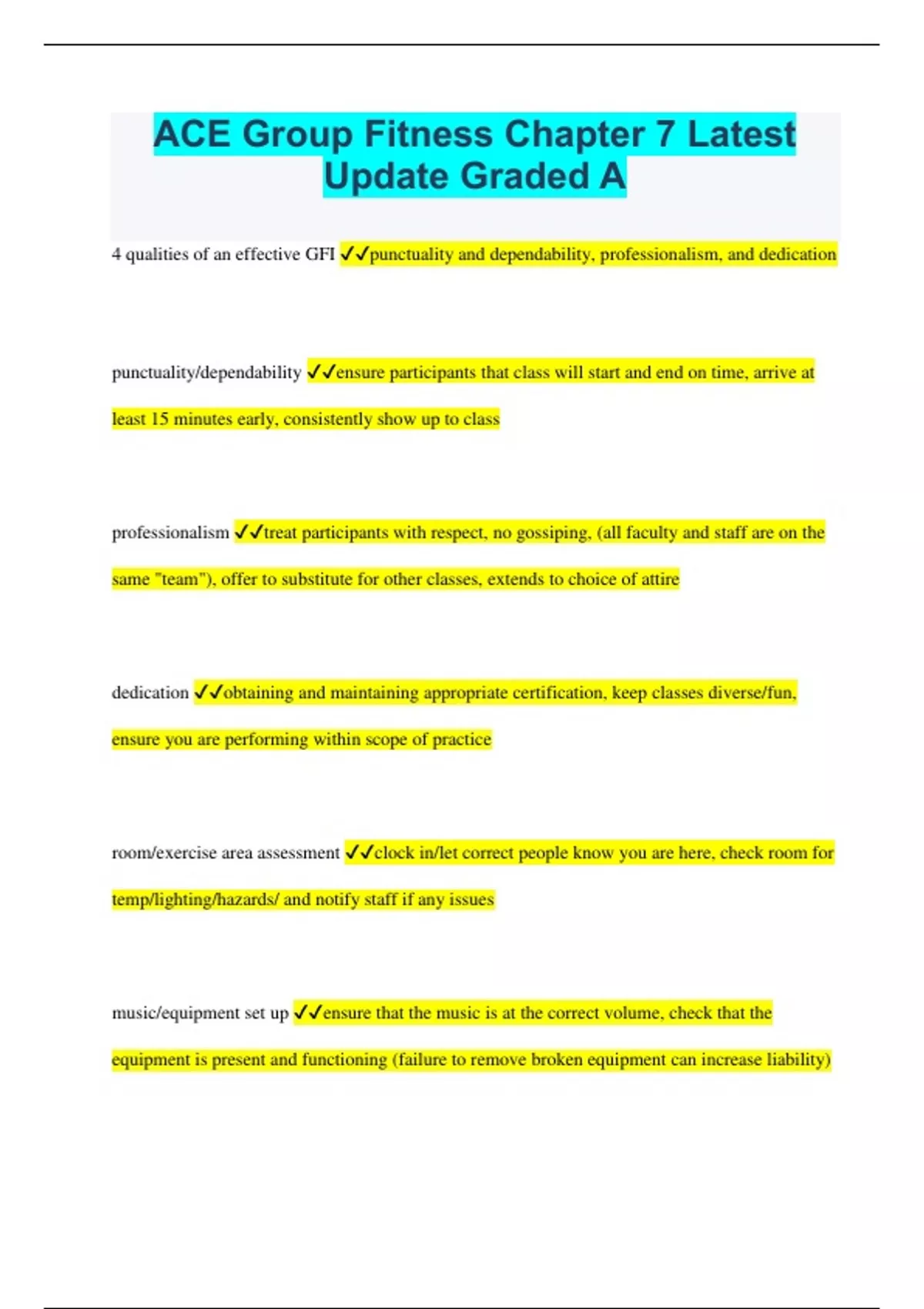 ACE Group Fitness Chapter 7 Latest Update Graded A

4 qualities of an effective GFI ✓✓punctuality and dependability, professionalism, and dedication

punctuality/dependability ✓✓ensure participants that class will start and end on time, arrive at least 15 minutes early, consistently show up to class

professionalism ✓✓treat participants with respect, no gossiping, (all faculty and staff are on the same "team"), offer to substitute for other classes, extends to choice of attire

dedication ✓✓obtaining and maintaining appropriate certification, keep classes diverse/fun, ensure you are performing within scope of practice

room/exercise area assessment ✓✓clock in/let correct people know you are here, check room for temp/lighting/hazards/ and notify staff if any issues

music/equipment set up ✓✓ensure that the music is at the correct volume, check that the equipment is present and functioning (failure to remove broken equipment can increase liability)